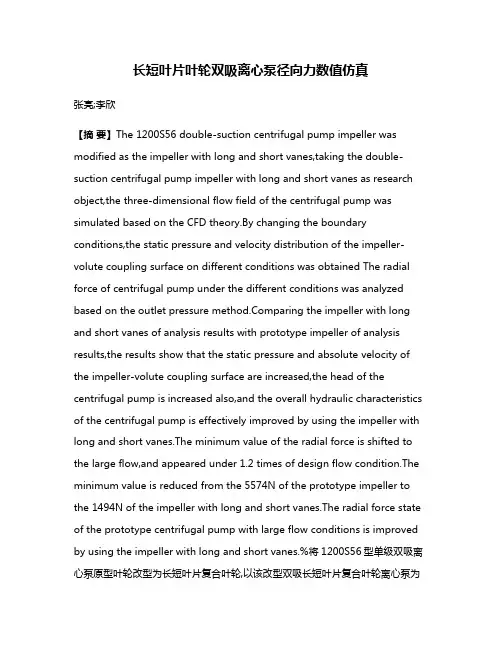 长短叶片叶轮双吸离心泵径向力数值仿真

张亮;李欣

【摘 要】The 1200S56 double-suction centrifugal pump impeller was modified as the impeller with long and short vanes,taking the double-suction centrifugal pump impeller with long and short vanes as research object,the three-dimensional flow field of the centrifugal pump was simulated based on the CFD theory.By changing the boundary conditions,the static pressure and velocity distribution of the impeller-volute coupling surface on different conditions was obtained The radial force of centrifugal pump under the different conditions was analyzed based on the outlet pressure method.Comparing the impeller with long and short vanes of analysis results with prototype impeller of analysis results,the results show that the static pressure and absolute velocity of the impeller-volute coupling surface are increased,the head of the centrifugal pump is increased also,and the overall hydraulic characteristics of the centrifugal pump is effectively improved by using the impeller with long and short vanes.The minimum value of the radial force is shifted to the large flow,and appeared under 1.2 times of design flow condition.The minimum value is reduced from the 5574N of the prototype impeller to the 1494N of the impeller with long and short vanes.The radial force state of the prototype centrifugal pump with large flow conditions is improved by using the impeller with long and short vanes.%将 1200S56 型单级双吸离心泵原型叶轮改型为长短叶片复合叶轮,以该改型双吸长短叶片复合叶轮离心泵为